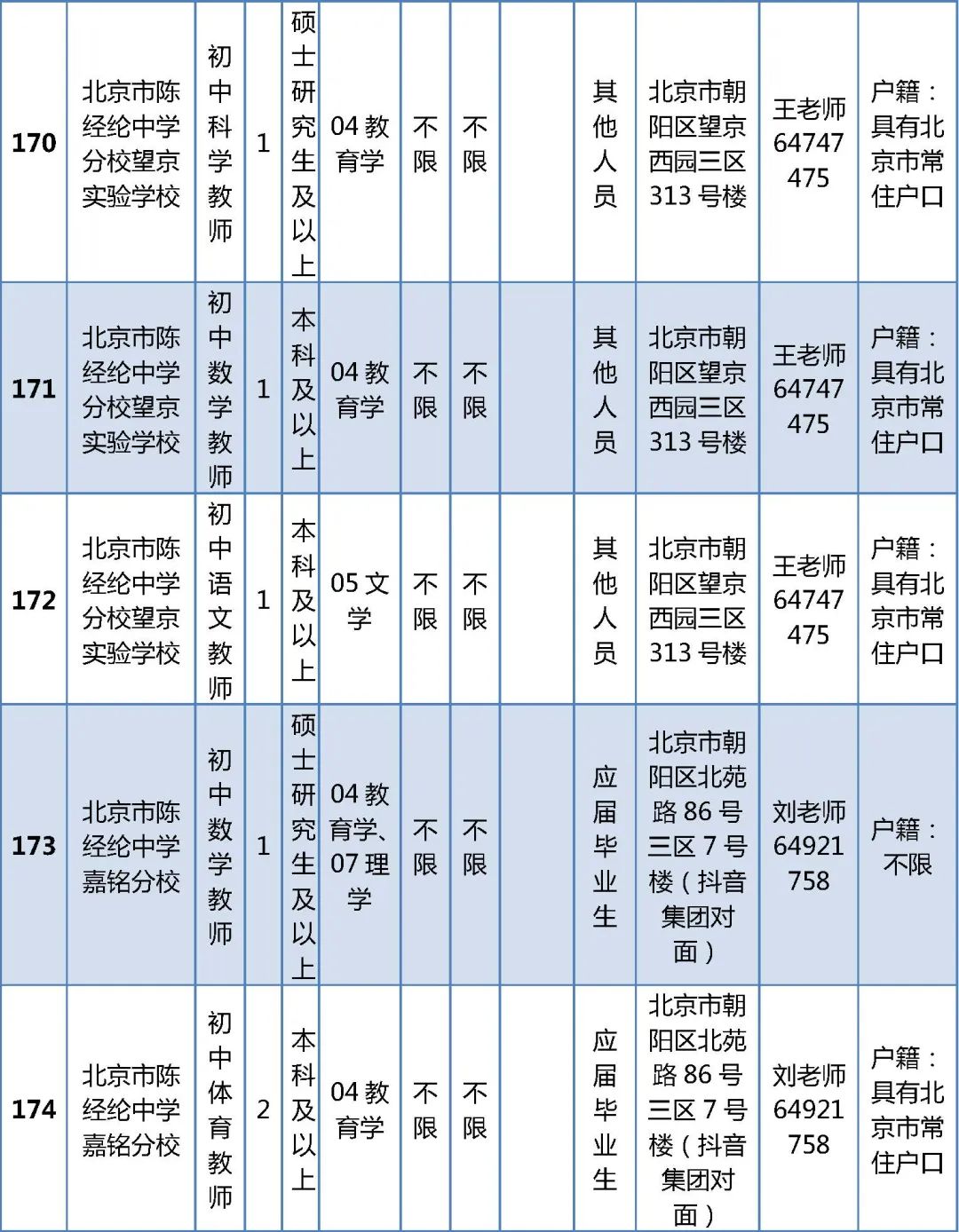 | 170 | 北京市陈经纶中学分校望京实验学校 | 初中科学教师 | 1 | 硕士研究生及以上 | 04 教育学 | 不限 | 不限 |  | 其他人员 | 北京市朝阳区望京西园三区 313 号楼 | 王老师 64747475 | 户籍：具有北京市常住户口 |
|---|---|---|---|---|---|---|---|---|---|---|---|---|
| 171 | 北京市陈经纶中学分校望京实验学校 | 初中数学教师 | 1 | 本科及以上 | 04 教育学 | 不限 | 不限 |  | 其他人员 | 北京市朝阳区望京西园三区 313 号楼 | 王老师 64747475 | 户籍：具有北京市常住户口 |
| 172 | 北京市陈经纶中学分校望京实验学校 | 初中语文教师 | 1 | 本科及以上 | 05 文学 | 不限 | 不限 |  | 其他人员 | 北京市朝阳区望京西园三区 313 号楼 | 王老师 64747475 | 户籍：具有北京市常住户口 |
| 173 | 北京市陈经纶中学嘉铭分校 | 初中数学教师 | 1 | 硕士研究生及以上 | 04 教育学、07 理学 | 不限 | 不限 |  | 应届毕业生 | 北京市朝阳区北苑路 86 号三区 7 号楼（抖音集团对面） | 刘老师 64921758 | 户籍：不限 |
| 174 | 北京市陈经纶中学嘉铭分校 | 初中体育教师 | 2 | 本科及以上 | 04 教育学 | 不限 | 不限 |  | 应届毕业生 | 北京市朝阳区北苑路 86 号三区 7 号楼（抖音集团对面） | 刘老师 64921758 | 户籍：具有北京市常住户口 |